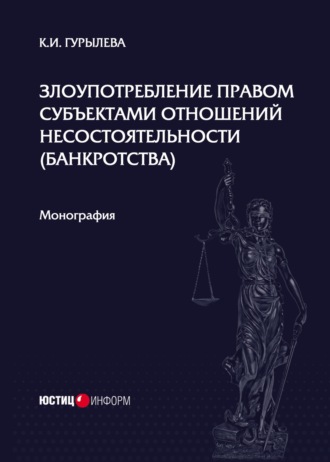 К.И. ГУРЫЛЕВА

ЗЛОУПОТРЕБЛЕНИЕ ПРАВОМ СУБЪЕКТАМИ ОТНОШЕНИЙ НЕСОСТОЯТЕЛЬНОСТИ (БАНКРОТСТВА)

Монография

ЮСТИЦ ИНФОРМ